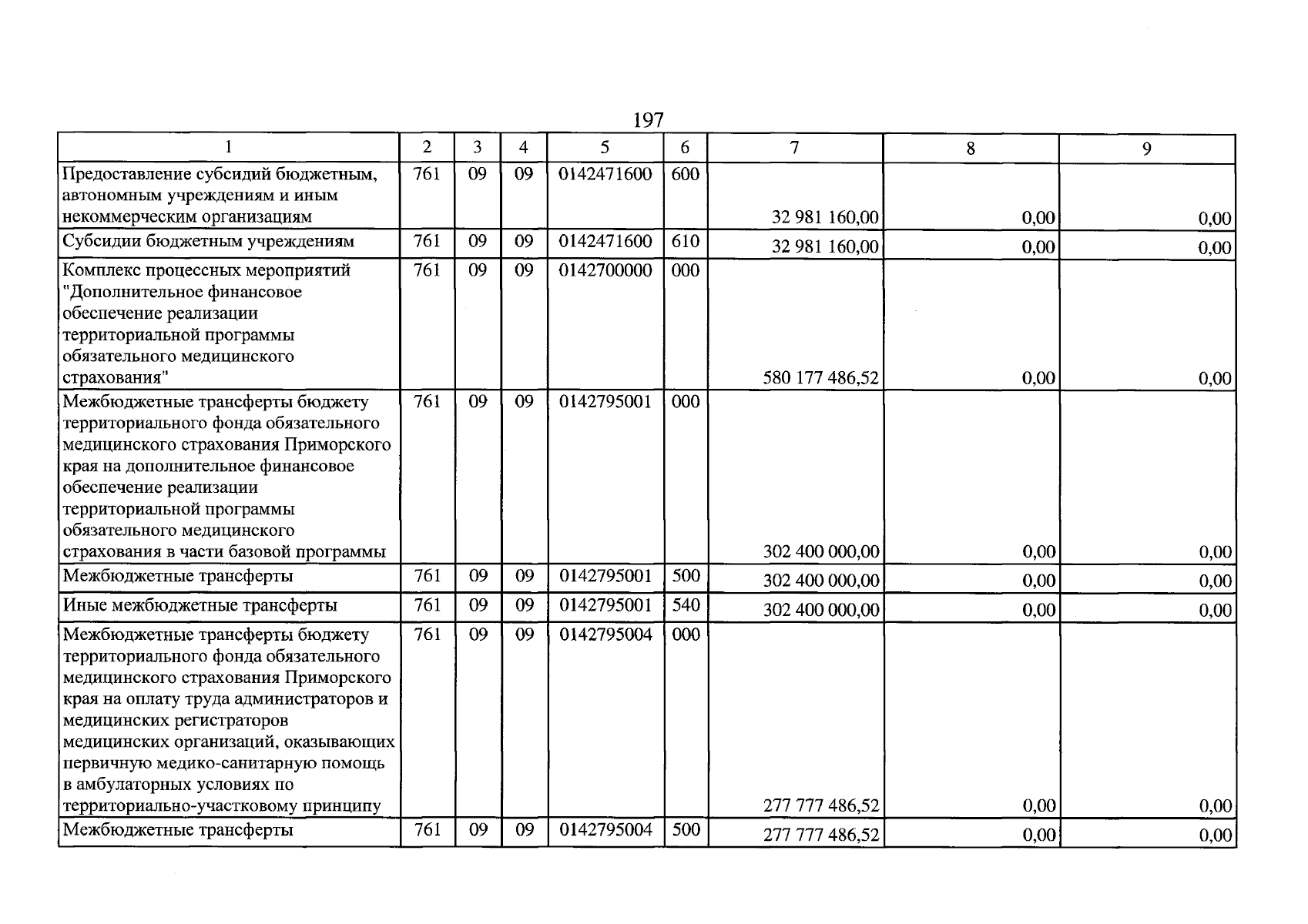 197

| 1 | 2 | 3 | 4 | 5 | 6 | 7 | 8 | 9 |
|---|---|---|---|---|---|---|---|---|
| Предоставление субсидий бюджетным, автономным учреждениям и иным некоммерческим организациям | 761 | 09 | 09 | 0142471600 | 600 | 32 981 160,00 | 0,00 | 0,00 |
| Субсидии бюджетным учреждениям | 761 | 09 | 09 | 0142471600 | 610 | 32 981 160,00 | 0,00 | 0,00 |
| Комплекс процессных мероприятий "Дополнительное финансовое обеспечение реализации территориальной программы обязательного медицинского страхования" | 761 | 09 | 09 | 0142700000 | 000 | 580 177 486,52 | 0,00 | 0,00 |
| Межбюджетные трансферты бюджету территориального фонда обязательного медицинского страхования Приморского края на дополнительное финансовое обеспечение реализации территориальной программы обязательного медицинского страхования в части базовой программы | 761 | 09 | 09 | 0142795001 | 000 | 302 400 000,00 | 0,00 | 0,00 |
| Межбюджетные трансферты | 761 | 09 | 09 | 0142795001 | 500 | 302 400 000,00 | 0,00 | 0,00 |
| Иные межбюджетные трансферты | 761 | 09 | 09 | 0142795001 | 540 | 302 400 000,00 | 0,00 | 0,00 |
| Межбюджетные трансферты бюджету территориального фонда обязательного медицинского страхования Приморского края на оплату труда администраторов и медицинских регистраторов медицинских организаций, оказывающих первичную медико-санитарную помощь в амбулаторных условиях по территориально-участковому принципу | 761 | 09 | 09 | 0142795004 | 000 | 277 777 486,52 | 0,00 | 0,00 |
| Межбюджетные трансферты | 761 | 09 | 09 | 0142795004 | 500 | 277 777 486,52 | 0,00 | 0,00 |